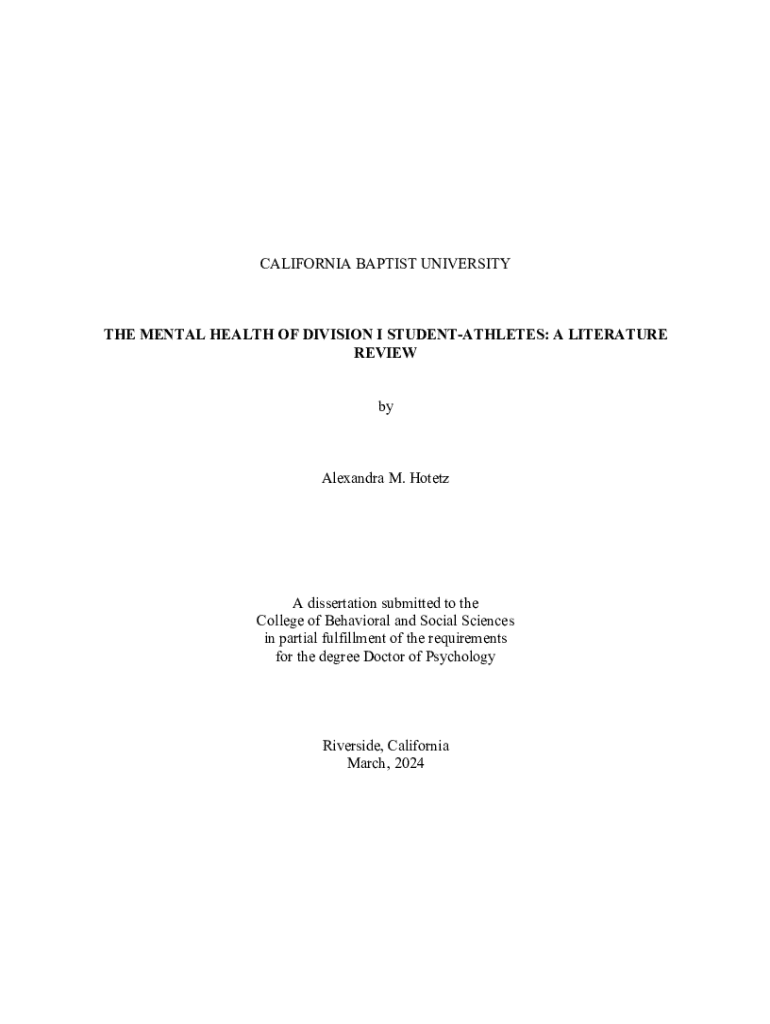 CALIFORNIA BAPTIST UNIVERSITY

THE MENTAL HEALTH OF DIVISION I STUDENT-ATHLETES: A LITERATURE REVIEW

by

Alexandra M. Hotetz

A dissertation submitted to the College of Behavioral and Social Sciences in partial fulfillment of the requirements for the degree Doctor of Psychology

Riverside, California
March, 2024